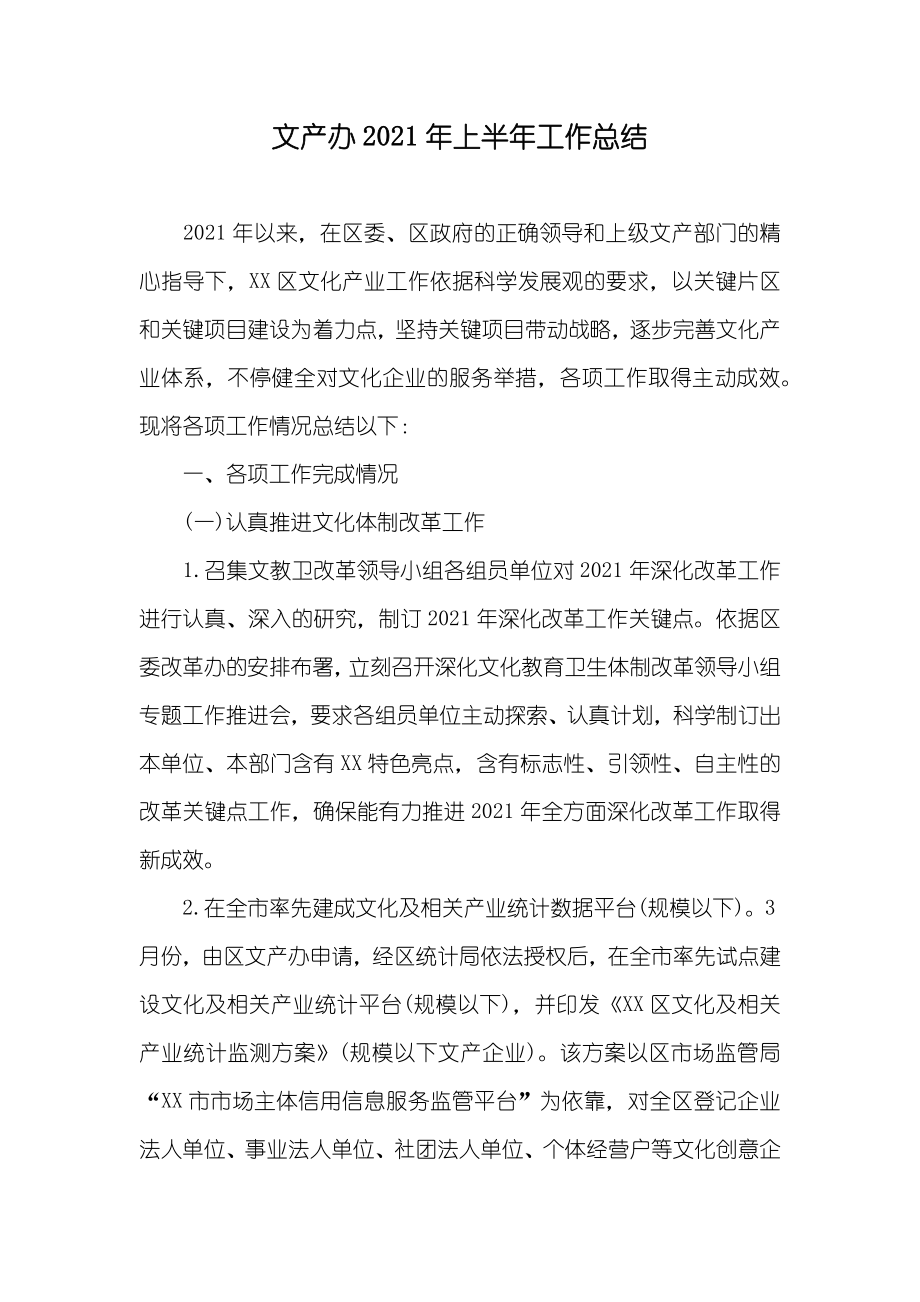 文产办2021年上半年工作总结

2021年以来，在区委、区政府的正确领导和上级文产部门的精心指导下，XX区文化产业工作依据科学发展观的要求，以关键片区和关键项目建设为着力点，坚持关键项目带动战略，逐步完善文化产业体系，不停健全对文化企业的服务举措，各项工作取得主动成效。现将各项工作情况总结以下：

一、各项工作完成情况

(一)认真推进文化体制改革工作

1.召集文教卫改革领导小组各组员单位对2021年深化改革工作进行认真、深入的研究，制订2021年深化改革工作关键点。依据区委改革办的安排布署，立刻召开深化文化教育卫生体制改革领导小组专题工作推进会，要求各组员单位主动探索、认真计划，科学制订出本单位、本部门含有XX特色亮点，含有标志性、引领性、自主性的改革关键点工作，确保能有力推进2021年全方面深化改革工作取得新成效。

2.在全市率先建成文化及相关产业统计数据平台(规模以下)。3月份，由区文产办申请，经区统计局依法授权后，在全市率先试点建设文化及相关产业统计平台(规模以下)，并印发《XX区文化及相关产业统计监测方案》(规模以下文产企业)。该方案以区市场监管局“XX市市场主体信用信息服务监管平台”为依靠，对全区登记企业法人单位、事业法人单位、社团法人单位、个体经营户等文化创意企